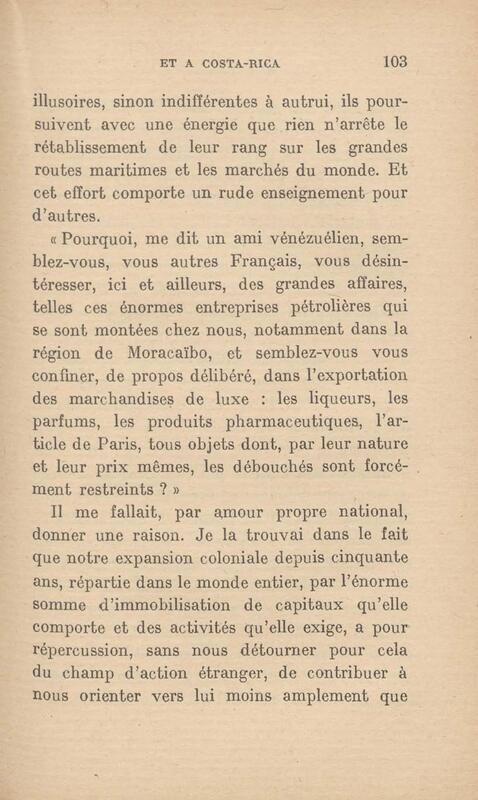 ET A COSTA-RICA 103

illusoires, sinon indifférentes à autrui, ils poursuivent avec une énergie que rien n'arrête le rétablissement de leur rang sur les grandes routes maritimes et les marchés du monde. Et cet effort comporte un rude enseignement pour d'autres.

« Pourquoi, me dit un ami vénézuélien, semblez-vous, vous autres Français, vous désintéresser, ici et ailleurs, des grandes affaires, telles ces énormes entreprises pétrolières qui se sont montées chez nous, notamment dans la région de Moracaïbo, et semblez-vous vous confiner, de propos délibéré, dans l'exportation des marchandises de luxe : les liqueurs, les parfums, les produits pharmaceutiques, l'article de Paris, tous objets dont, par leur nature et leur prix mêmes, les débouchés sont forcément restreints ? »

Il me fallait, par amour propre national, donner une raison. Je la trouvai dans le fait que notre expansion coloniale depuis cinquante ans, répartie dans le monde entier, par l'énorme somme d'immobilisation de capitaux qu'elle comporte et des activités qu'elle exige, a pour répercussion, sans nous détourner pour cela du champ d'action étranger, de contribuer à nous orienter vers lui moins amplement que